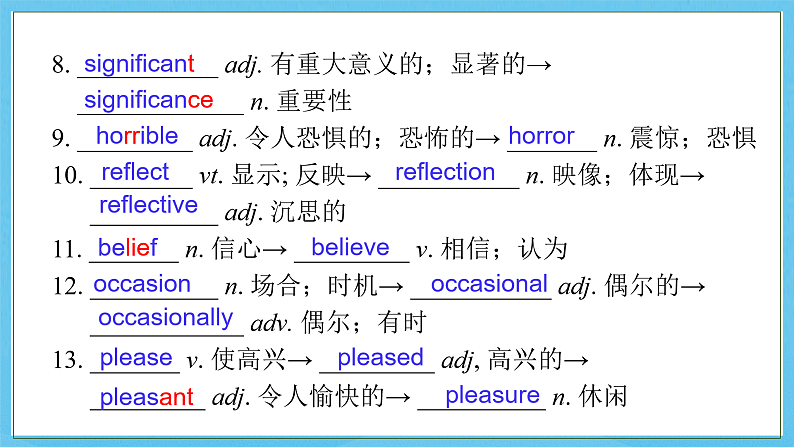 8. significant adj. 有重大意义的；显著的→ significance n. 重要性

9. horrible adj. 令人恐惧的；恐怖的→ horror n. 震惊；恐惧

10. reflect vt. 显示; 反映→ reflection n. 映像；体现→ reflective adj. 沉思的

11. belief n. 信心→ believe v. 相信；认为

12. occasion n. 场合；时机→ occasional adj. 偶尔的→ occasionally adv. 偶尔；有时

13. please v. 使高兴→ pleased adj, 高兴的→ pleasant adj. 令人愉快的→ pleasure n. 休闲